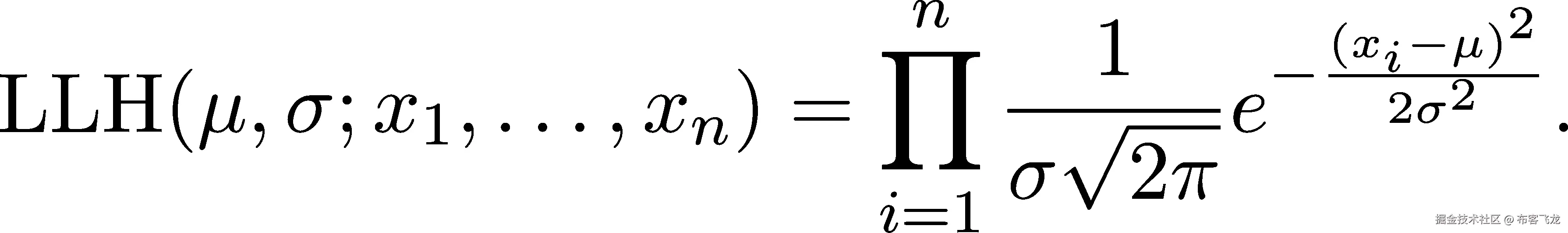 $\mathrm{LLH}(\mu, \sigma; x_1, \ldots, x_n) = \prod_{i=1}^{n} \frac{1}{\sigma\sqrt{2\pi}} e^{-\frac{(x_i-\mu)^2}{2\sigma^2}}.$

掘金技术社区 @ 布客飞龙